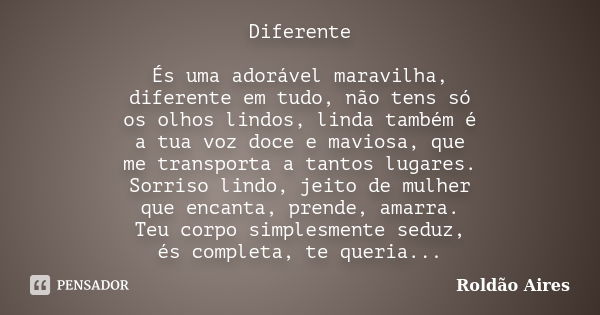 Diferente

És uma adorável maravilha, diferente em tudo, não tens só os olhos lindos, linda também é a tua voz doce e maviosa, que me transporta a tantos lugares. Sorriso lindo, jeito de mulher que encanta, prende, amarra. Teu corpo simplesmente seduz, és completa, te queria...

PENSADOR

Roldão Aires